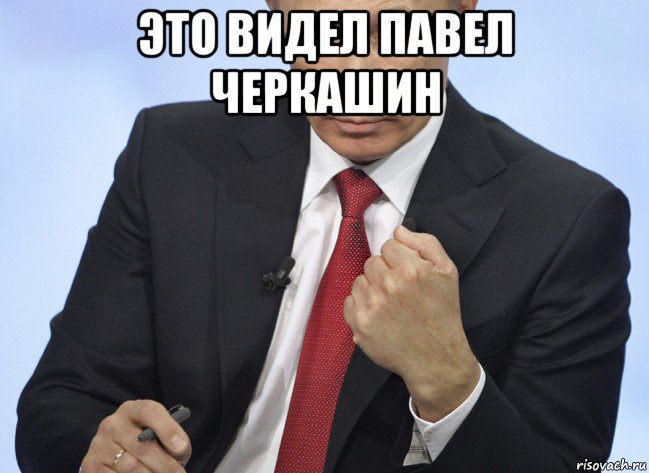 ЭТО ВИДЕЛ ПАВЕЛ ЧЕРКАШИН

risovach.ru